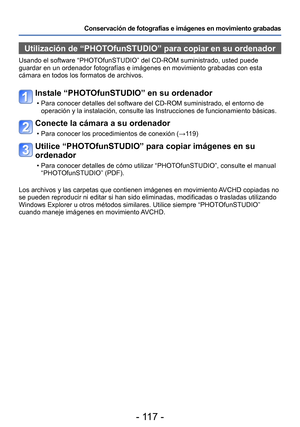 Conservación de fotografías e imágenes en movimiento grabadas

Utilización de “PHOTOfunSTUDIO” para copiar en su ordenador

Usando el software “PHOTOfunSTUDIO” del CD-ROM suministrado, usted puede guardar en un ordenador fotografías e imágenes en movimiento grabadas con esta cámara en todos los formatos de archivos.

1 Instale “PHOTOfunSTUDIO” en su ordenador
• Para conocer detalles del software del CD-ROM suministrado, el entorno de operación y la instalación, consulte las Instrucciones de funcionamiento básicas.

2 Conecte la cámara a su ordenador
• Para conocer los procedimientos de conexión (→119)

3 Utilice “PHOTOfunSTUDIO” para copiar imágenes en su ordenador
• Para conocer detalles de cómo utilizar “PHOTOfunSTUDIO”, consulte el manual “PHOTOfunSTUDIO” (PDF).

Los archivos y las carpetas que contienen imágenes en movimiento AVCHD copiadas no se pueden reproducir ni editar si han sido eliminadas, modificadas o trasladas utilizando Windows Explorer u otros métodos similares. Utilice siempre “PHOTOfunSTUDIO” cuando maneje imágenes en movimiento AVCHD.

- 117 -